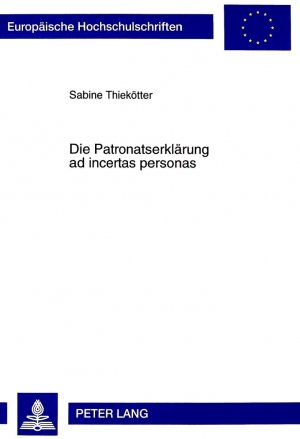 Europäische Hochschulschriften

Sabine Thiekötter

Die Patronatserklärung ad incertas personas

PETER LANG